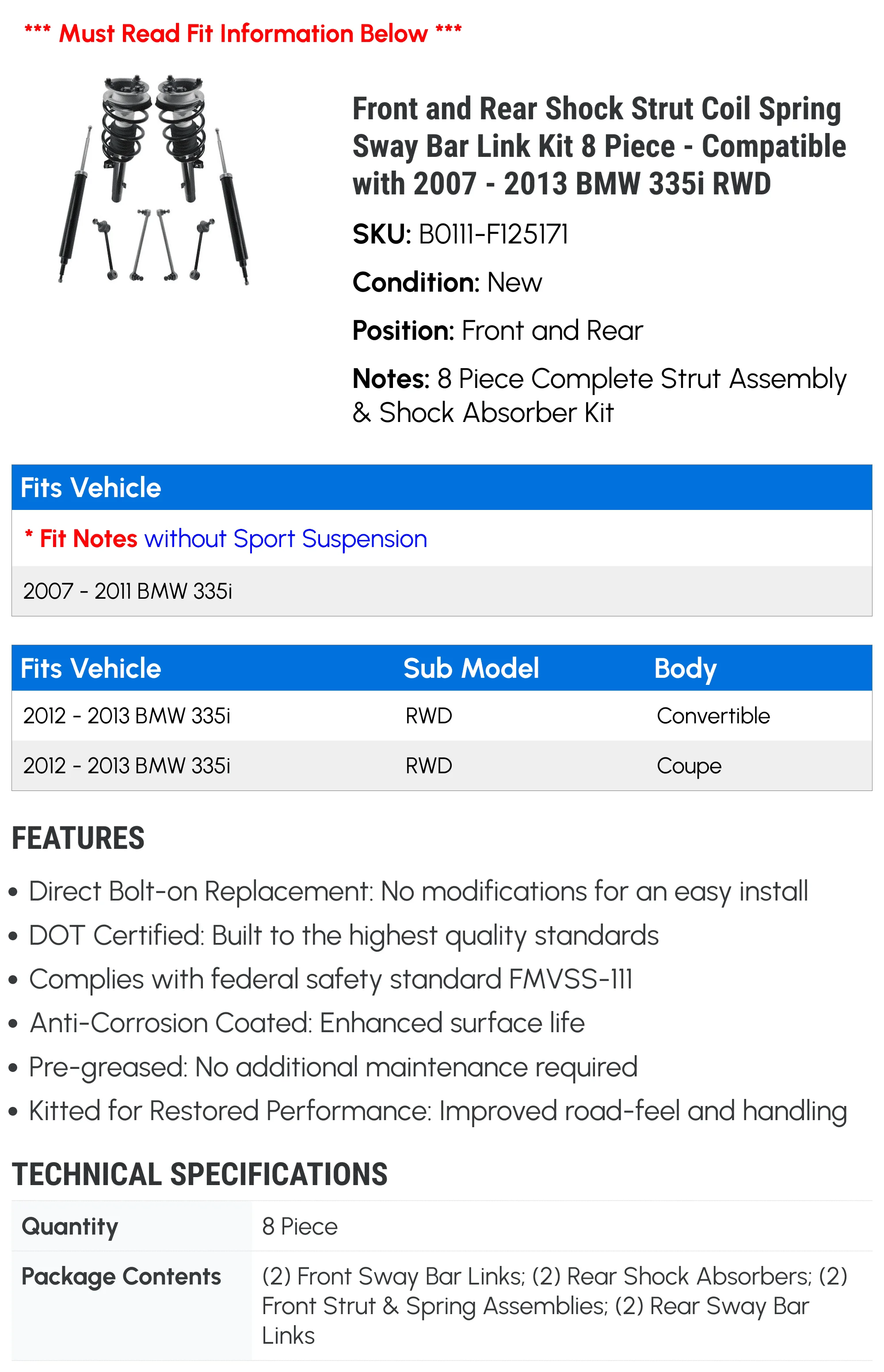 *** Must Read Fit Information Below ***

Front and Rear Shock Strut Coil Spring Sway Bar Link Kit 8 Piece - Compatible with 2007 - 2013 BMW 335i RWD

SKU: B0111-F125171

Condition: New

Position: Front and Rear

Notes: 8 Piece Complete Strut Assembly & Shock Absorber Kit

| Fits Vehicle |
|---|
| * Fit Notes without Sport Suspension |
| 2007 - 2011 BMW 335i |

| Fits Vehicle | Sub Model | Body |
|---|---|---|
| 2012 - 2013 BMW 335i | RWD | Convertible |
| 2012 - 2013 BMW 335i | RWD | Coupe |

FEATURES

• Direct Bolt-on Replacement: No modifications for an easy install
• DOT Certified: Built to the highest quality standards
• Complies with federal safety standard FMVSS-111
• Anti-Corrosion Coated: Enhanced surface life
• Pre-greased: No additional maintenance required
• Kitted for Restored Performance: Improved road-feel and handling

TECHNICAL SPECIFICATIONS

| Quantity | 8 Piece |
|---|---|
| Package Contents | (2) Front Sway Bar Links; (2) Rear Shock Absorbers; (2) Front Strut & Spring Assemblies; (2) Rear Sway Bar Links |